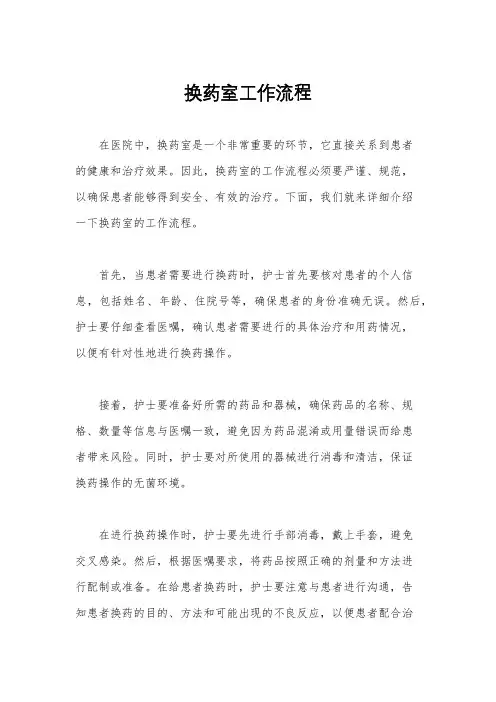 换药室工作流程

在医院中，换药室是一个非常重要的环节，它直接关系到患者的健康和治疗效果。因此，换药室的工作流程必须要严谨、规范，以确保患者能够得到安全、有效的治疗。下面，我们就来详细介绍一下换药室的工作流程。

首先，当患者需要进行换药时，护士首先要核对患者的个人信息，包括姓名、年龄、住院号等，确保患者的身份准确无误。然后，护士要仔细查看医嘱，确认患者需要进行的具体治疗和用药情况，以便有针对性地进行换药操作。

接着，护士要准备好所需的药品和器械，确保药品的名称、规格、数量等信息与医嘱一致，避免因为药品混淆或用量错误而给患者带来风险。同时，护士要对所使用的器械进行消毒和清洁，保证换药操作的无菌环境。

在进行换药操作时，护士要先进行手部消毒，戴上手套，避免交叉感染。然后，根据医嘱要求，将药品按照正确的剂量和方法进行配制或准备。在给患者换药时，护士要注意与患者进行沟通，告知患者换药的目的、方法和可能出现的不良反应，以便患者配合治